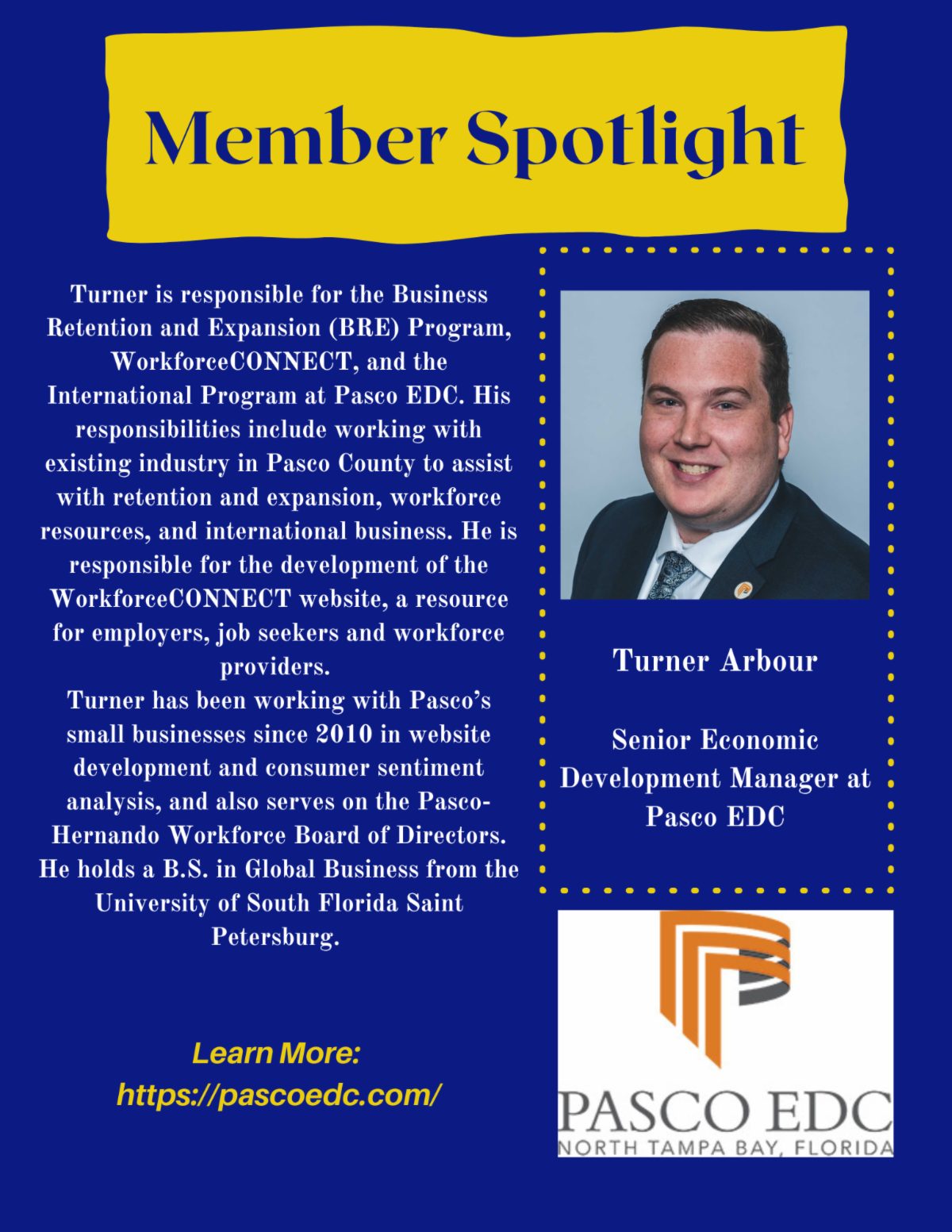 Member Spotlight

Turner is responsible for the Business Retention and Expansion (BRE) Program, WorkforceCONNECT, and the International Program at Pasco EDC. His responsibilities include working with existing industry in Pasco County to assist with retention and expansion, workforce resources, and international business. He is responsible for the development of the WorkforceCONNECT website, a resource for employers, job seekers and workforce providers.

Turner has been working with Pasco's small businesses since 2010 in website development and consumer sentiment analysis, and also serves on the Pasco-Hernando Workforce Board of Directors. He holds a B.S. in Global Business from the University of South Florida Saint Petersburg.

Learn More:
https://pascoedc.com/

Turner Arbour

Senior Economic Development Manager at Pasco EDC

PASCO EDC
NORTH TAMPA BAY, FLORIDA